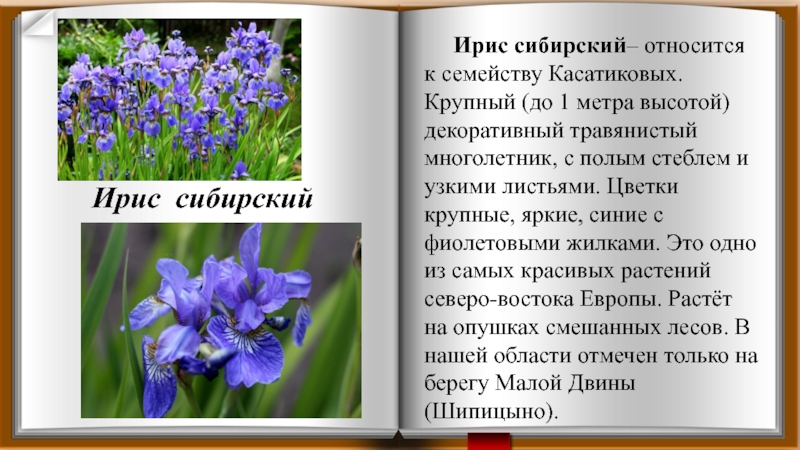 Ирис сибирский

Ирис сибирский– относится к семейству Касатиковых. Крупный (до 1 метра высотой) декоративный травянистый многолетник, с полым стеблем и узкими листьями. Цветки крупные, яркие, синие с фиолетовыми жилками. Это одно из самых красивых растений северо-востока Европы. Растёт на опушках смешанных лесов. В нашей области отмечен только на берегу Малой Двины (Шипицыно).